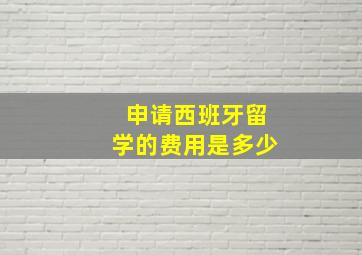 申请西班牙留学的费用是多少